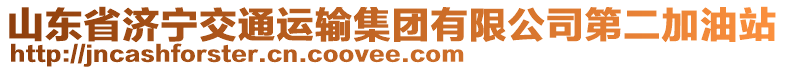 山东省济宁交通运输集团有限公司第二加油站
http://jncashforster.cn.coovee.com